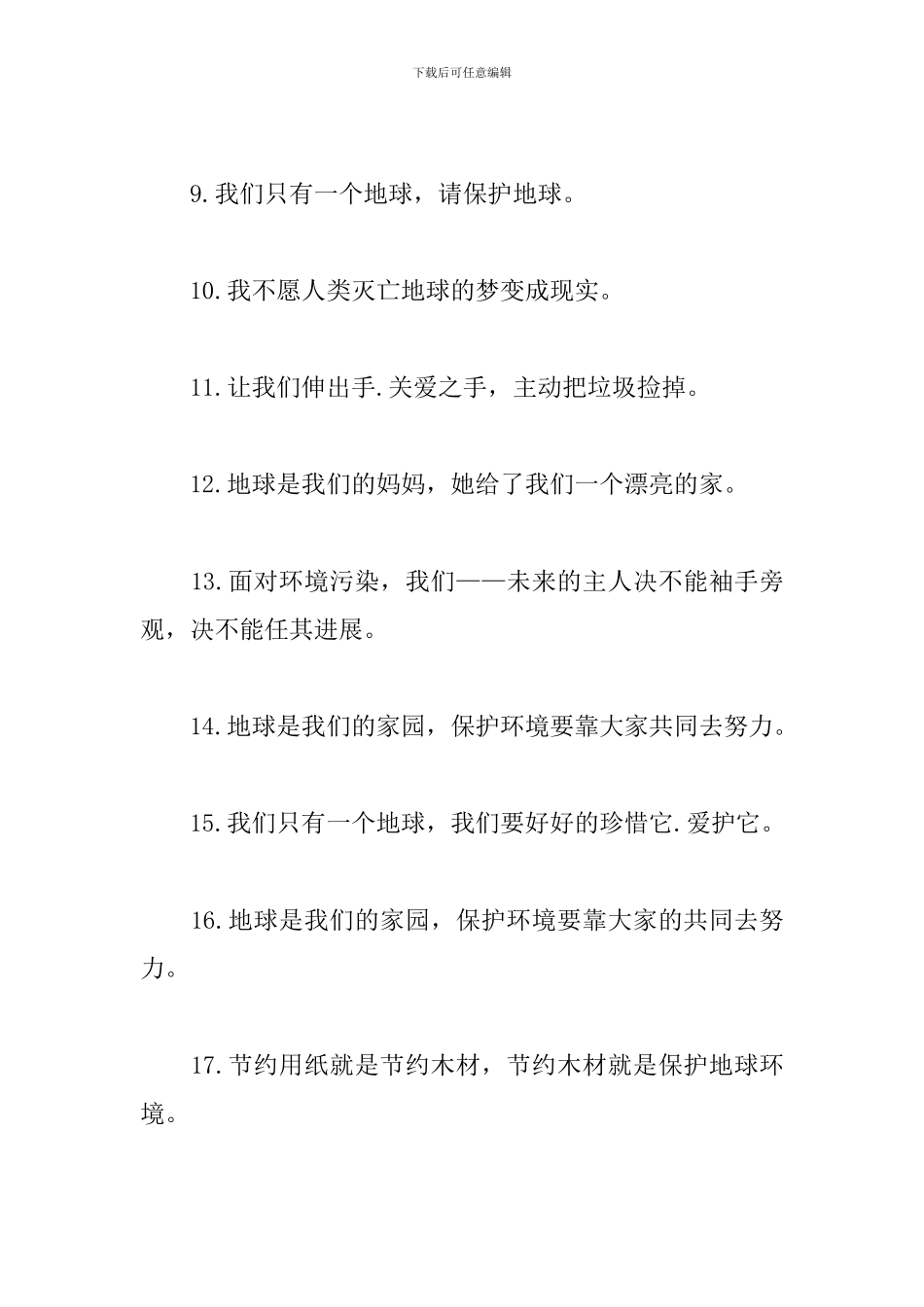 下载后可任意编辑

9.我们只有一个地球，请保护地球。

10.我不愿人类灭亡地球的梦变成现实。

11.让我们伸出手.关爱之手，主动把垃圾捡掉。

12.地球是我们的妈妈，她给了我们一个漂亮的家。

13.面对环境污染，我们——未来的主人决不能袖手旁观，决不能任其进展。

14.地球是我们的家园，保护环境要靠大家共同去努力。

15.我们只有一个地球，我们要好好的珍惜它.爱护它。

16.地球是我们的家园，保护环境要靠大家的共同去努力。

17.节约用纸就是节约木材，节约木材就是保护地球环境。